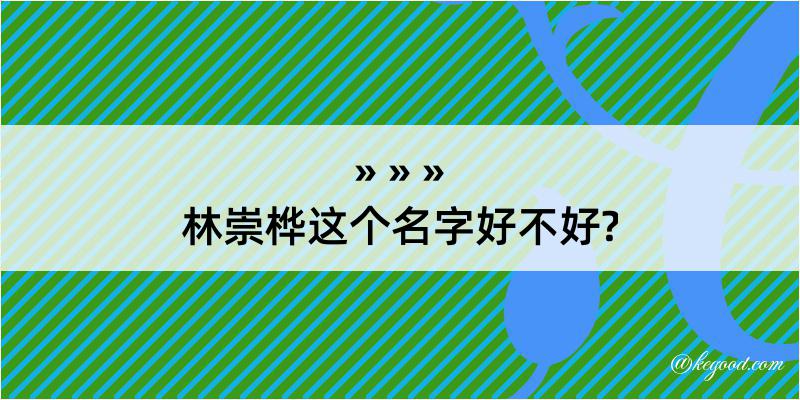 » » »
林崇桦这个名字好不好?

@kegood.com